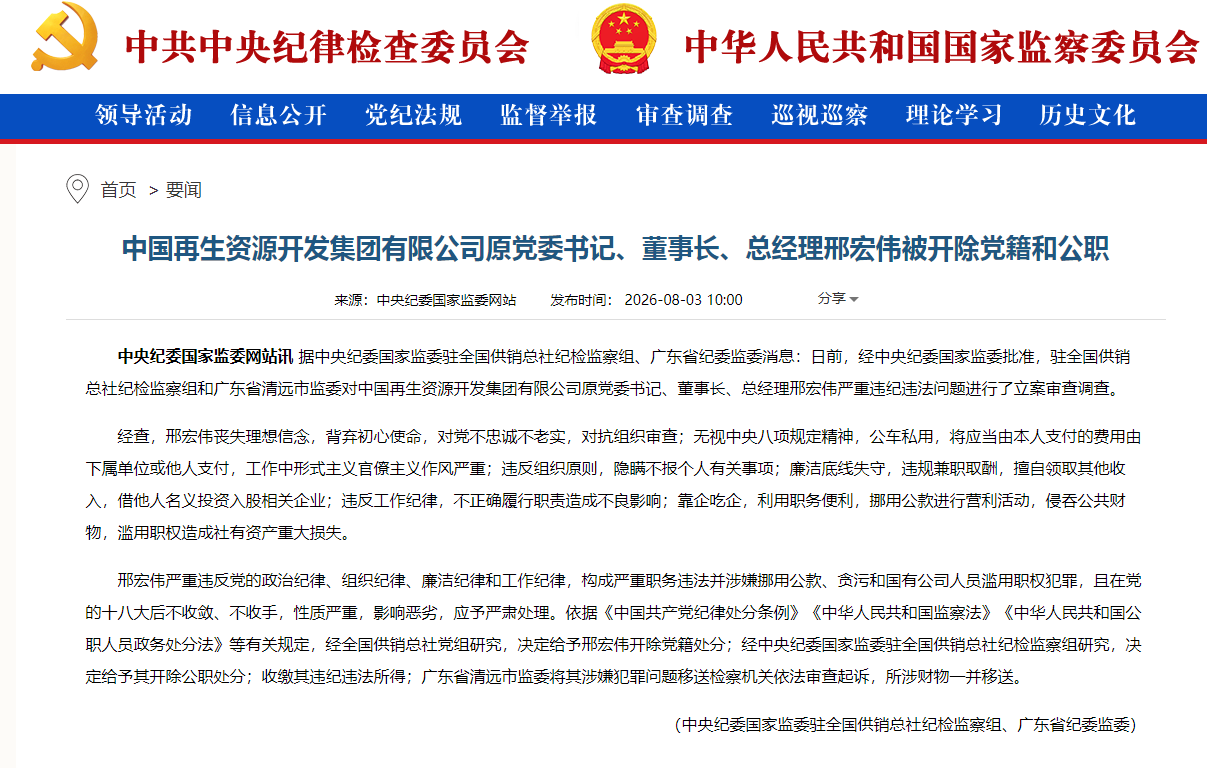 中共中央纪律检查委员会　中华人民共和国国家监察委员会

领导活动　信息公开　党纪法规　监督举报　审查调查　巡视巡察　理论学习　历史文化

首页 > 要闻

中国再生资源开发集团有限公司原党委书记、董事长、总经理邢宏伟被开除党籍和公职

来源：中央纪委国家监委网站　发布时间：2026-08-03 10:00　分享

中央纪委国家监委网站讯 据中央纪委国家监委驻全国供销总社纪检监察组、广东省纪委监委消息：日前，经中央纪委国家监委批准，驻全国供销总社纪检监察组和广东省清远市监委对中国再生资源开发集团有限公司原党委书记、董事长、总经理邢宏伟严重违纪违法问题进行了立案审查调查。

经查，邢宏伟丧失理想信念，背弃初心使命，对党不忠诚不老实，对抗组织审查；无视中央八项规定精神，公车私用，将应当由本人支付的费用由下属单位或他人支付，工作中形式主义官僚主义作风严重；违反组织原则，隐瞒不报个人有关事项；廉洁底线失守，违规兼职取酬，擅自领取其他收入，借他人名义投资入股相关企业；违反工作纪律，不正确履行职责造成不良影响；靠企吃企，利用职务便利，挪用公款进行营利活动，侵吞公共财物，滥用职权造成社有资产重大损失。

邢宏伟严重违反党的政治纪律、组织纪律、廉洁纪律和工作纪律，构成严重职务违法并涉嫌挪用公款、贪污和国有公司人员滥用职权犯罪，且在党的十八大后不收敛、不收手，性质严重，影响恶劣，应予严肃处理。依据《中国共产党纪律处分条例》《中华人民共和国监察法》《中华人民共和国公职人员政务处分法》等有关规定，经全国供销总社党组研究，决定给予邢宏伟开除党籍处分；经中央纪委国家监委驻全国供销总社纪检监察组研究，决定给予其开除公职处分；收缴其违纪违法所得；广东省清远市监委将其涉嫌犯罪问题移送检察机关依法审查起诉，所涉财物一并移送。

（中央纪委国家监委驻全国供销总社纪检监察组、广东省纪委监委）